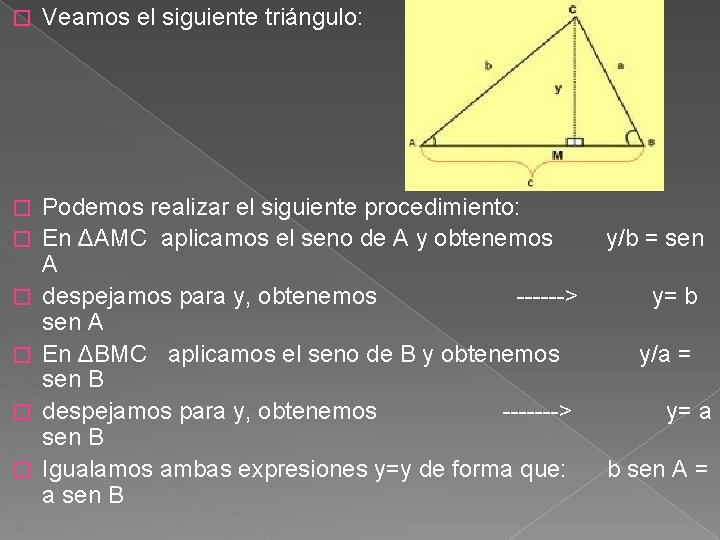 ☐ Veamos el siguiente triángulo:

C
b
a
y
A
M
B
c

☐ Podemos realizar el siguiente procedimiento:

☐ En ΔAMC aplicamos el seno de A y obtenemos y/b = sen A

☐ despejamos para y, obtenemos ------> y= b sen A

☐ En ΔBMC aplicamos el seno de B y obtenemos y/a = sen B

☐ despejamos para y, obtenemos -------> y= a sen B

☐ Igualamos ambas expresiones y=y de forma que: b sen A = a sen B